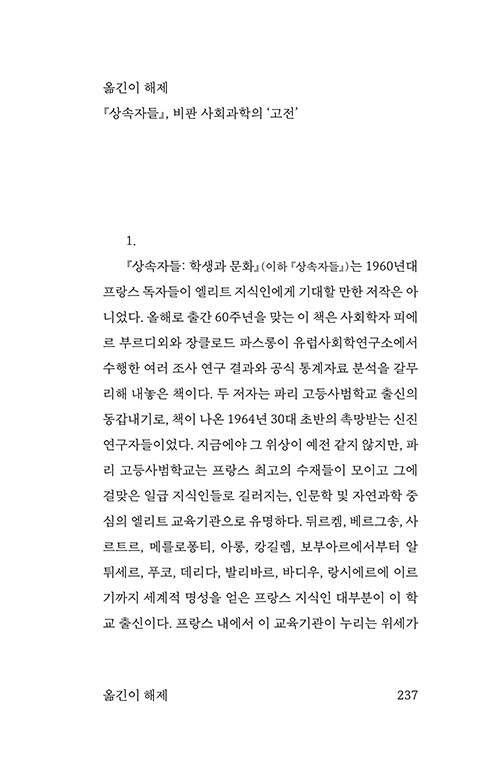 옮긴이 해제
『상속자들』, 비판 사회과학의 '고전'

1.

『상속자들: 학생과 문화』(이하 『상속자들』)는 1960년대 프랑스 독자들이 엘리트 지식인에게 기대할 만한 저작은 아니었다. 올해로 출간 60주년을 맞는 이 책은 사회학자 피에르 부르디외와 장클로드 파스롱이 유럽사회학연구소에서 수행한 여러 조사 연구 결과와 공식 통계자료 분석을 갈무리해 내놓은 책이다. 두 저자는 파리 고등사범학교 출신의 동갑내기로, 책이 나온 1964년 30대 초반의 촉망받는 신진 연구자들이었다. 지금에야 그 위상이 예전 같지 않지만, 파리 고등사범학교는 프랑스 최고의 수재들이 모이고 그에 걸맞은 일급 지식인들로 길러지는, 인문학 및 자연과학 중심의 엘리트 교육기관으로 유명하다. 뒤르켐, 베르그송, 사르트르, 메를로퐁티, 아롱, 캉길렘, 보부아르에서부터 알튀세르, 푸코, 데리다, 발리바르, 바디우, 랑시에르에 이르기까지 세계적 명성을 얻은 프랑스 지식인 대부분이 이 학교 출신이다. 프랑스 내에서 이 교육기관이 누리는 위세가

옮긴이 해제 237